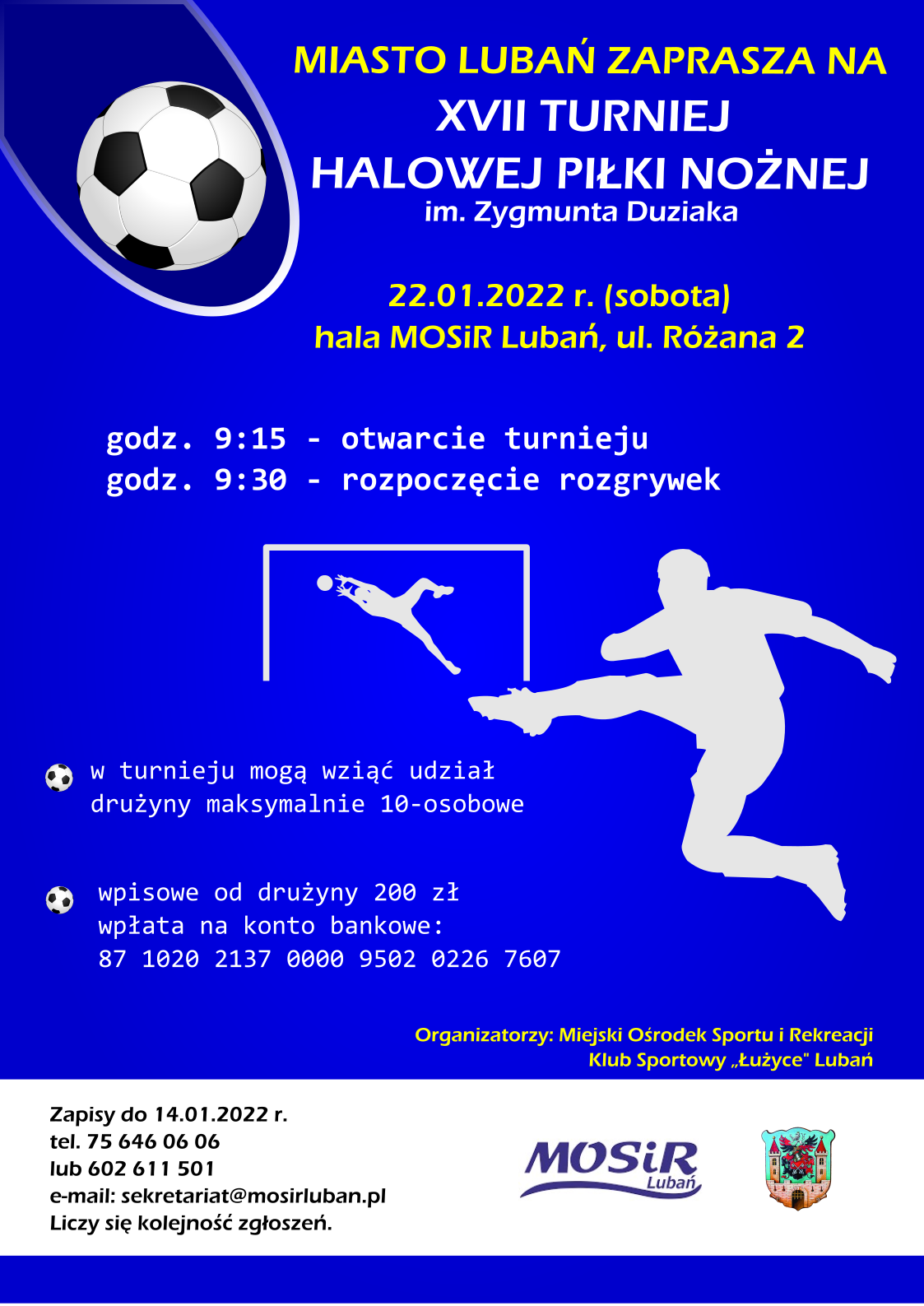 MIASTO LUBAŃ ZAPRASZA NA
XVII TURNIEJ
HALOWEJ PIŁKI NOŻNEJ
im. Zygmunta Duziaka

22.01.2022 r. (sobota)
hala MOSiR Lubań, ul. Różana 2

godz. 9:15 - otwarcie turnieju
godz. 9:30 - rozpoczęcie rozgrywek

w turnieju mogą wziąć udział drużyny maksymalnie 10-osobowe

wpisowe od drużyny 200 zł
wpłata na konto bankowe:
87 1020 2137 0000 9502 0226 7607

Organizatorzy: Miejski Ośrodek Sportu i Rekreacji
Klub Sportowy „Łużyce" Lubań

Zapisy do 14.01.2022 r.
tel. 75 646 06 06
lub 602 611 501
e-mail: sekretariat@mosirluban.pl
Liczy się kolejność zgłoszeń.

MOSiR Lubań